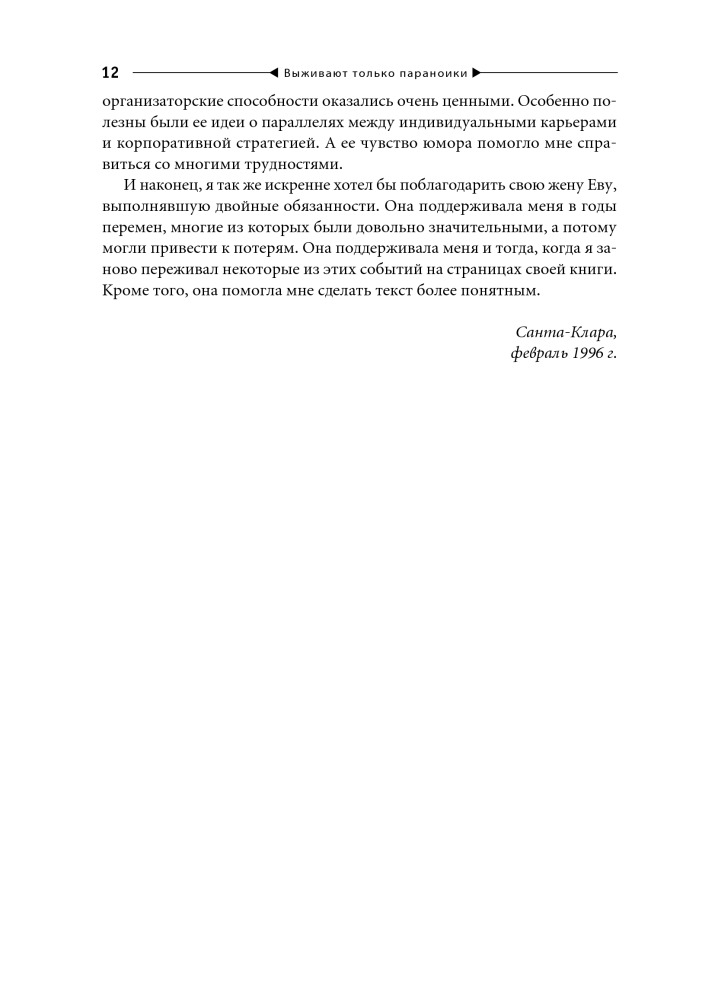 12 Выживают только параноики

организаторские способности оказались очень ценными. Особенно полезны были ее идеи о параллелях между индивидуальными карьерами и корпоративной стратегией. А ее чувство юмора помогло мне справиться со многими трудностями.

И наконец, я так же искренне хотел бы поблагодарить свою жену Еву, выполнявшую двойные обязанности. Она поддерживала меня в годы перемен, многие из которых были довольно значительными, а потому могли привести к потерям. Она поддерживала меня и тогда, когда я заново переживал некоторые из этих событий на страницах своей книги. Кроме того, она помогла мне сделать текст более понятным.

Санта-Клара,
февраль 1996 г.